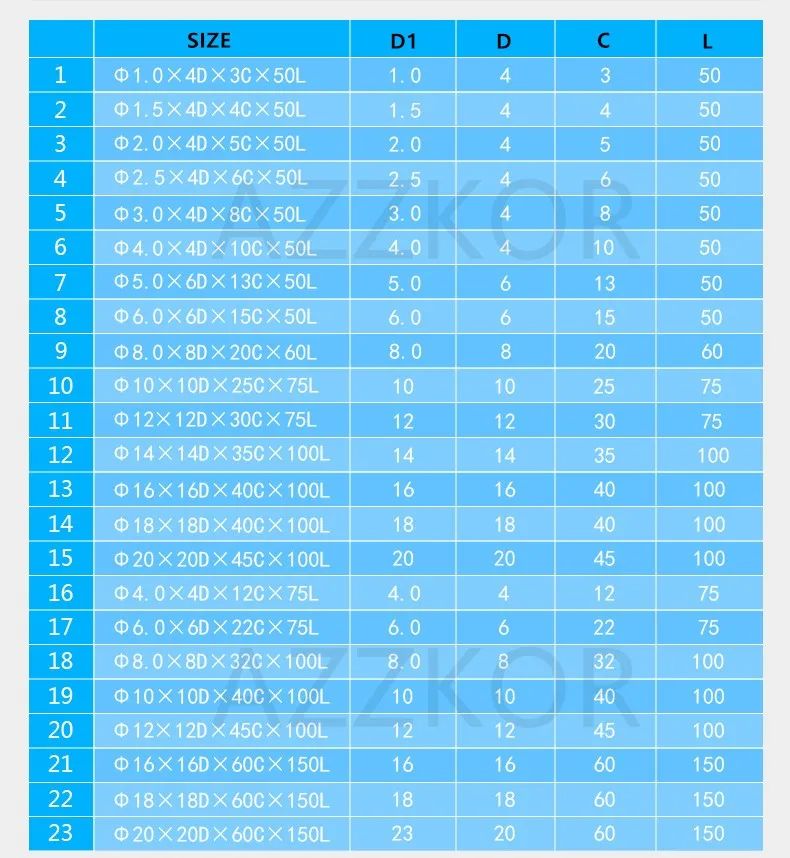 | | SIZE | D1 | D | C | L |
|---|---|---|---|---|---|
| 1 | Φ1.0×4D×3C×50L | 1.0 | 4 | 3 | 50 |
| 2 | Φ1.5×4D×4C×50L | 1.5 | 4 | 4 | 50 |
| 3 | Φ2.0×4D×5C×50L | 2.0 | 4 | 5 | 50 |
| 4 | Φ2.5×4D×6C×50L | 2.5 | 4 | 6 | 50 |
| 5 | Φ3.0×4D×8C×50L | 3.0 | 4 | 8 | 50 |
| 6 | Φ4.0×4D×10C×50L | 4.0 | 4 | 10 | 50 |
| 7 | Φ5.0×6D×13C×50L | 5.0 | 6 | 13 | 50 |
| 8 | Φ6.0×6D×15C×50L | 6.0 | 6 | 15 | 50 |
| 9 | Φ8.0×8D×20C×60L | 8.0 | 8 | 20 | 60 |
| 10 | Φ10×10D×25C×75L | 10 | 10 | 25 | 75 |
| 11 | Φ12×12D×30C×75L | 12 | 12 | 30 | 75 |
| 12 | Φ14×14D×35C×100L | 14 | 14 | 35 | 100 |
| 13 | Φ16×16D×40C×100L | 16 | 16 | 40 | 100 |
| 14 | Φ18×18D×40C×100L | 18 | 18 | 40 | 100 |
| 15 | Φ20×20D×45C×100L | 20 | 20 | 45 | 100 |
| 16 | Φ4.0×4D×12C×75L | 4.0 | 4 | 12 | 75 |
| 17 | Φ6.0×6D×22C×75L | 6.0 | 6 | 22 | 75 |
| 18 | Φ8.0×8D×32C×100L | 8.0 | 8 | 32 | 100 |
| 19 | Φ10×10D×40C×100L | 10 | 10 | 40 | 100 |
| 20 | Φ12×12D×45C×100L | 12 | 12 | 45 | 100 |
| 21 | Φ16×16D×60C×150L | 16 | 16 | 60 | 150 |
| 22 | Φ18×18D×60C×150L | 18 | 18 | 60 | 150 |
| 23 | Φ20×20D×60C×150L | 23 | 20 | 60 | 150 |

AZZKOR
AZZKOR